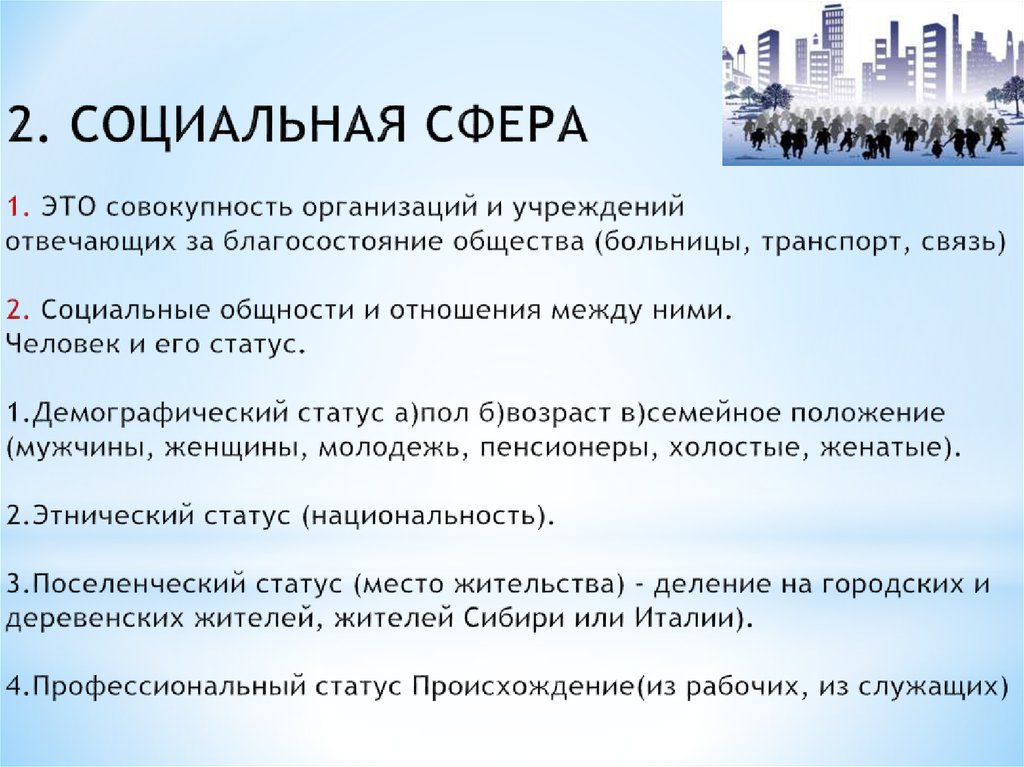 2. СОЦИАЛЬНАЯ СФЕРА

1. ЭТО совокупность организаций и учреждений отвечающих за благосостояние общества (больницы, транспорт, связь)

2. Социальные общности и отношения между ними. Человек и его статус.

1.Демографический статус а)пол б)возраст в)семейное положение (мужчины, женщины, молодежь, пенсионеры, холостые, женатые).

2.Этнический статус (национальность).

3.Поселенческий статус (место жительства) - деление на городских и деревенских жителей, жителей Сибири или Италии).

4.Профессиональный статус Происхождение(из рабочих, из служащих)